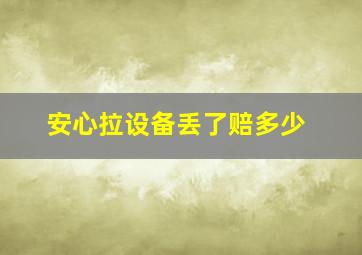 安心拉设备丢了赔多少